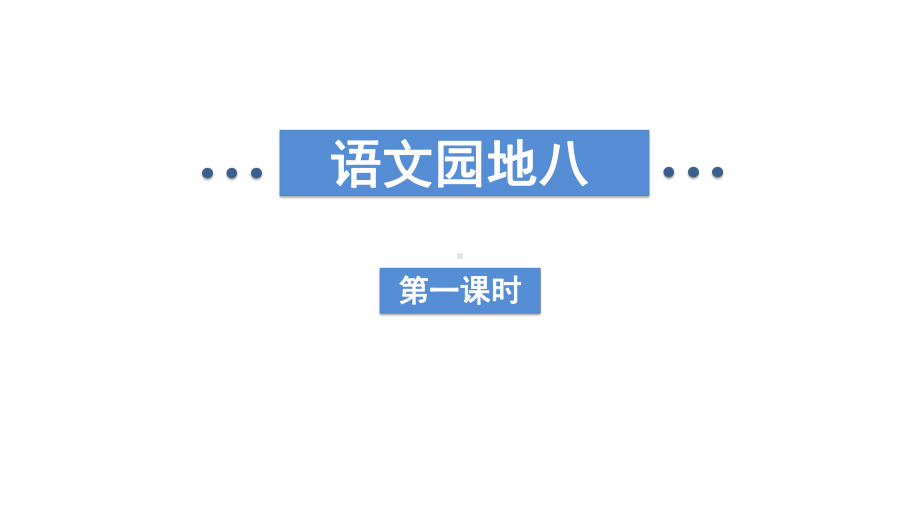 语文园地八

第一课时